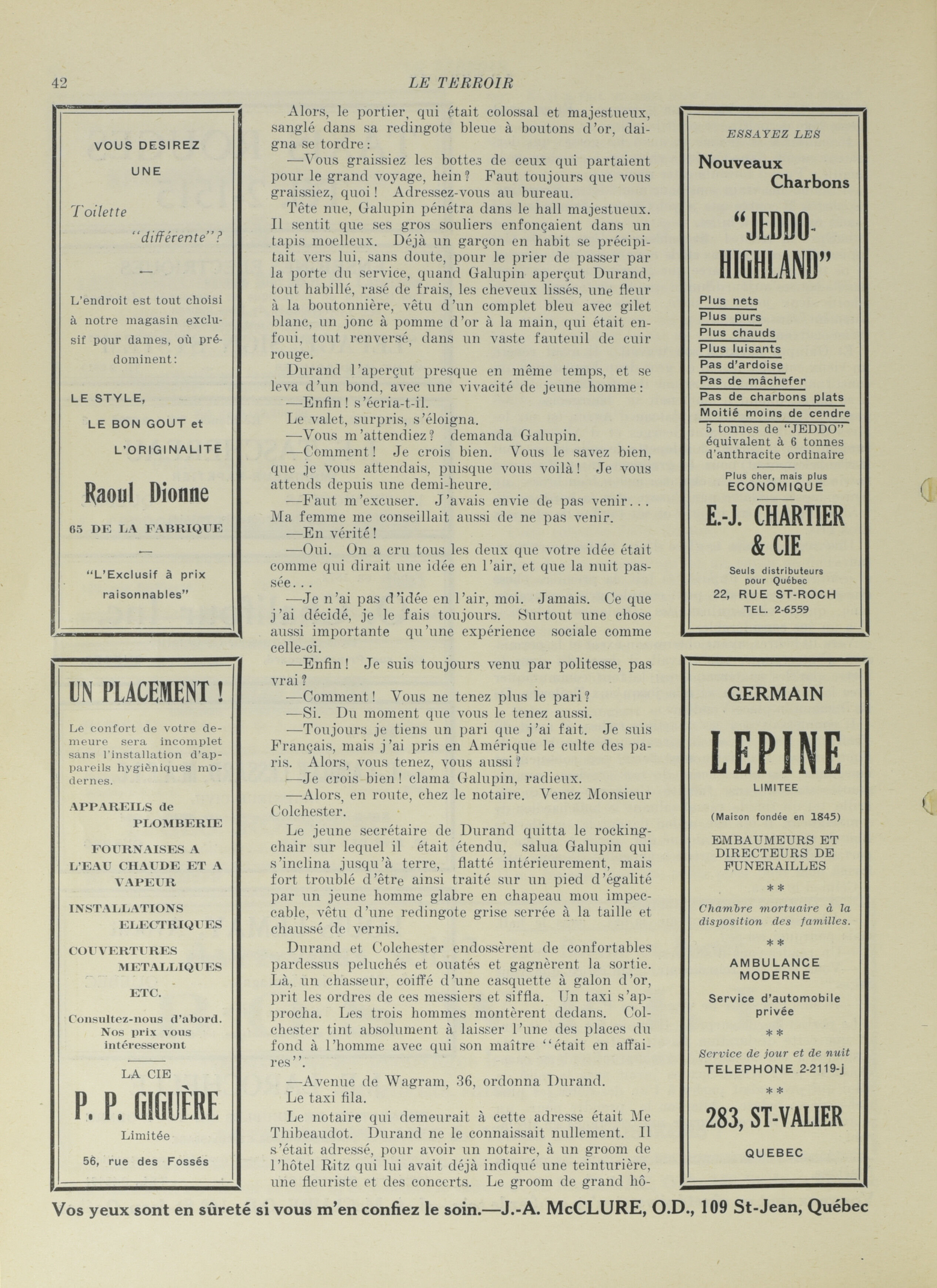 42 LE TERROIR

VOUS DESIREZ

UNE

Toilette

"différente"?

—

L'endroit est tout choisi à notre magasin exclusif pour dames, où prédominent:

LE STYLE,

LE BON GOUT et

L'ORIGINALITE

Raoul Dionne

65 DE LA FABRIQUE

—

"L'Exclusif à prix raisonnables"

UN PLACEMENT !

Le confort de votre demeure sera incomplet sans l'installation d'appareils hygièniques modernes.

APPAREILS de PLOMBERIE

FOURNAISES A L'EAU CHAUDE ET A VAPEUR

INSTALLATIONS ELECTRIQUES

COUVERTURES METALLIQUES

ETC.

Consultez-nous d'abord. Nos prix vous intéresseront

LA CIE

P. P. GIGUÈRE

Limitée

56, rue des Fossés

Alors, le portier, qui était colossal et majestueux, sanglé dans sa redingote bleue à boutons d'or, daigna se tordre:

—Vous graissiez les bottes de ceux qui partaient pour le grand voyage, hein? Faut toujours que vous graissiez, quoi! Adressez-vous au bureau.

Tête nue, Galupin pénétra dans le hall majestueux. Il sentit que ses gros souliers enfonçaient dans un tapis moelleux. Déjà un garçon en habit se précipitait vers lui, sans doute, pour le prier de passer par la porte du service, quand Galupin aperçut Durand, tout habillé, rasé de frais, les cheveux lissés, une fleur à la boutonnière, vêtu d'un complet bleu avec gilet blanc, un jonc à pomme d'or à la main, qui était enfoui, tout renversé, dans un vaste fauteuil de cuir rouge.

Durand l'aperçut presque en même temps, et se leva d'un bond, avec une vivacité de jeune homme:

—Enfin! s'écria-t-il.

Le valet, surpris, s'éloigna.

—Vous m'attendiez? demanda Galupin.

—Comment! Je crois bien. Vous le savez bien, que je vous attendais, puisque vous voilà! Je vous attends depuis une demi-heure.

—Faut m'excuser. J'avais envie de pas venir... Ma femme me conseillait aussi de ne pas venir.

—En vérité!

—Oui. On a cru tous les deux que votre idée était comme qui dirait une idée en l'air, et que la nuit passée...

—Je n'ai pas d'idée en l'air, moi. Jamais. Ce que j'ai décidé, je le fais toujours. Surtout une chose aussi importante qu'une expérience sociale comme celle-ci.

—Enfin! Je suis toujours venu par politesse, pas vrai?

—Comment! Vous ne tenez plus le pari?

—Si. Du moment que vous le tenez aussi.

—Toujours je tiens un pari que j'ai fait. Je suis Français, mais j'ai pris en Amérique le culte des paris. Alors, vous tenez, vous aussi?

—Je crois bien! clama Galupin, radieux.

—Alors, en route, chez le notaire. Venez Monsieur Colchester.

Le jeune secrétaire de Durand quitta le rocking-chair sur lequel il était étendu, salua Galupin qui s'inclina jusqu'à terre, flatté intérieurement, mais fort troublé d'être ainsi traité sur un pied d'égalité par un jeune homme glabre en chapeau mou impeccable, vêtu d'une redingote grise serrée à la taille et chaussé de vernis.

Durand et Colchester endossèrent de confortables pardessus peluchés et ouatés et gagnèrent la sortie. Là, un chasseur, coiffé d'une casquette à galon d'or, prit les ordres de ces messiers et siffla. Un taxi s'approcha. Les trois hommes montèrent dedans. Colchester tint absolument à laisser l'une des places du fond à l'homme avec qui son maître "était en affaires".

—Avenue de Wagram, 36, ordonna Durand.

Le taxi fila.

Le notaire qui demeurait à cette adresse était Me Thibeaudot. Durand ne le connaissait nullement. Il s'était adressé, pour avoir un notaire, à un groom de l'hôtel Ritz qui lui avait déjà indiqué une teinturière, une fleuriste et des concerts. Le groom de grand hô-

ESSAYEZ LES

Nouveaux Charbons

"JEDDO-HIGHLAND"

Plus nets
Plus purs
Plus chauds
Plus luisants
Pas d'ardoise
Pas de mâchefer
Pas de charbons plats
Moitié moins de cendre

5 tonnes de "JEDDO" équivalent à 6 tonnes d'anthracite ordinaire

Plus cher, mais plus ECONOMIQUE

E.-J. CHARTIER & CIE

Seuls distributeurs pour Québec

22, RUE ST-ROCH

TEL. 2-6559

GERMAIN

LEPINE

LIMITEE

(Maison fondée en 1845)

EMBAUMEURS ET DIRECTEURS DE FUNERAILLES

**

Chambre mortuaire à la disposition des familles.

**

AMBULANCE MODERNE

Service d'automobile privée

**

Service de jour et de nuit

TELEPHONE 2-2119-j

**

283, ST-VALIER

QUEBEC

Vos yeux sont en sûreté si vous m'en confiez le soin.—J.-A. McCLURE, O.D., 109 St-Jean, Québec